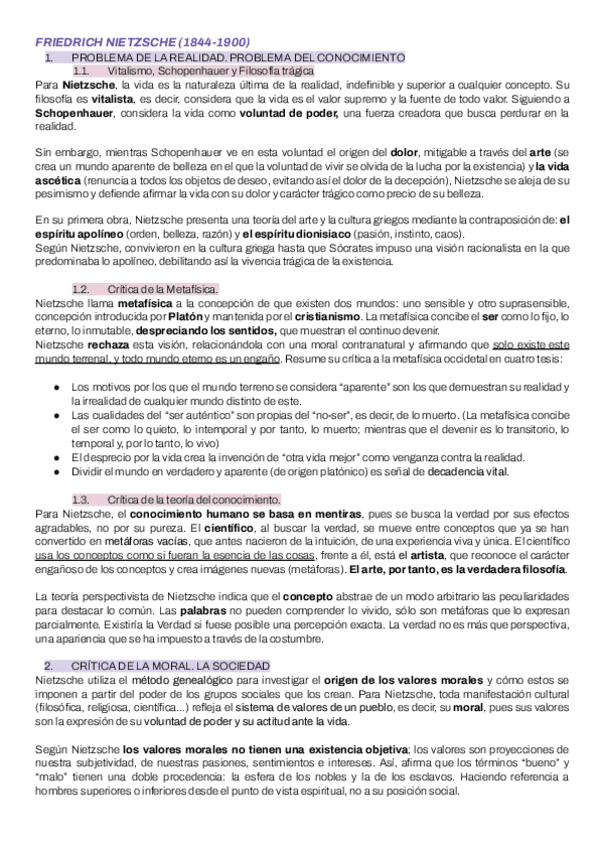 FRIEDRICH NIETZSCHE (1844-1900)

1. PROBLEMA DE LA REALIDAD. PROBLEMA DEL CONOCIMIENTO

1.1. Vitalismo, Schopenhauer y Filosofía trágica

Para Nietzsche, la vida es la naturaleza última de la realidad, indefinible y superior a cualquier concepto. Su filosofía es vitalista, es decir, considera que la vida es el valor supremo y la fuente de todo valor. Siguiendo a Schopenhauer, considera la vida como voluntad de poder, una fuerza creadora que busca perdurar en la realidad.

Sin embargo, mientras Schopenhauer ve en esta voluntad el origen del dolor, mitigable a través del arte (se crea un mundo aparente de belleza en el que la voluntad de vivir se olvida de la lucha por la existencia) y la vida ascética (renuncia a todos los objetos de deseo, evitando así el dolor de la decepción), Nietzsche se aleja de su pesimismo y defiende afirmar la vida con su dolor y carácter trágico como precio de su belleza.

En su primera obra, Nietzsche presenta una teoría del arte y la cultura griegos mediante la contraposición de: el espíritu apolíneo (orden, belleza, razón) y el espíritu dionisiaco (pasión, instinto, caos).
Según Nietzsche, convivieron en la cultura griega hasta que Sócrates impuso una visión racionalista en la que predominaba lo apolíneo, debilitando así la vivencia trágica de la existencia.

1.2. Crítica de la Metafísica.

Nietzsche llama metafísica a la concepción de que existen dos mundos: uno sensible y otro suprasensible, concepción introducida por Platón y mantenida por el cristianismo. La metafísica concibe el ser como lo fijo, lo eterno, lo inmutable, despreciando los sentidos, que muestran el continuo devenir.
Nietzsche rechaza esta visión, relacionándola con una moral contranatural y afirmando que solo existe este mundo terrenal, y todo mundo eterno es un engaño. Resume su crítica a la metafísica occidetal en cuatro tesis:

● Los motivos por los que el mundo terreno se considera "aparente" son los que demuestran su realidad y la irrealidad de cualquier mundo distinto de este.
● Las cualidades del "ser auténtico" son propias del "no-ser", es decir, de lo muerto. (La metafísica concibe el ser como lo quieto, lo intemporal y por tanto, lo muerto; mientras que el devenir es lo transitorio, lo temporal y, por lo tanto, lo vivo)
● El desprecio por la vida crea la invención de "otra vida mejor" como venganza contra la realidad.
● Dividir el mundo en verdadero y aparente (de origen platónico) es señal de decadencia vital.

1.3. Crítica de la teoría del conocimiento.

Para Nietzsche, el conocimiento humano se basa en mentiras, pues se busca la verdad por sus efectos agradables, no por su pureza. El científico, al buscar la verdad, se mueve entre conceptos que ya se han convertido en metáforas vacías, que antes nacieron de la intuición, de una experiencia viva y única. El científico usa los conceptos como si fueran la esencia de las cosas, frente a él, está el artista, que reconoce el carácter engañoso de los conceptos y crea imágenes nuevas (metáforas). El arte, por tanto, es la verdadera filosofía.

La teoría perspectivista de Nietzsche indica que el concepto abstrae de un modo arbitrario las peculiaridades para destacar lo común. Las palabras no pueden comprender lo vivido, sólo son metáforas que lo expresan parcialmente. Existiría la Verdad si fuese posible una percepción exacta. La verdad no es más que perspectiva, una apariencia que se ha impuesto a través de la costumbre.

2. CRÍTICA DE LA MORAL. LA SOCIEDAD

Nietzsche utiliza el método genealógico para investigar el origen de los valores morales y cómo estos se imponen a partir del poder de los grupos sociales que los crean. Para Nietzsche, toda manifestación cultural (filosófica, religiosa, científica...) refleja el sistema de valores de un pueblo, es decir, su moral, pues sus valores son la expresión de su voluntad de poder y su actitud ante la vida.

Según Nietzsche los valores morales no tienen una existencia objetiva; los valores son proyecciones de nuestra subjetividad, de nuestras pasiones, sentimientos e intereses. Así, afirma que los términos "bueno" y "malo" tienen una doble procedencia: la esfera de los nobles y la de los esclavos. Haciendo referencia a hombres superiores o inferiores desde el punto de vista espiritual, no a su posición social.